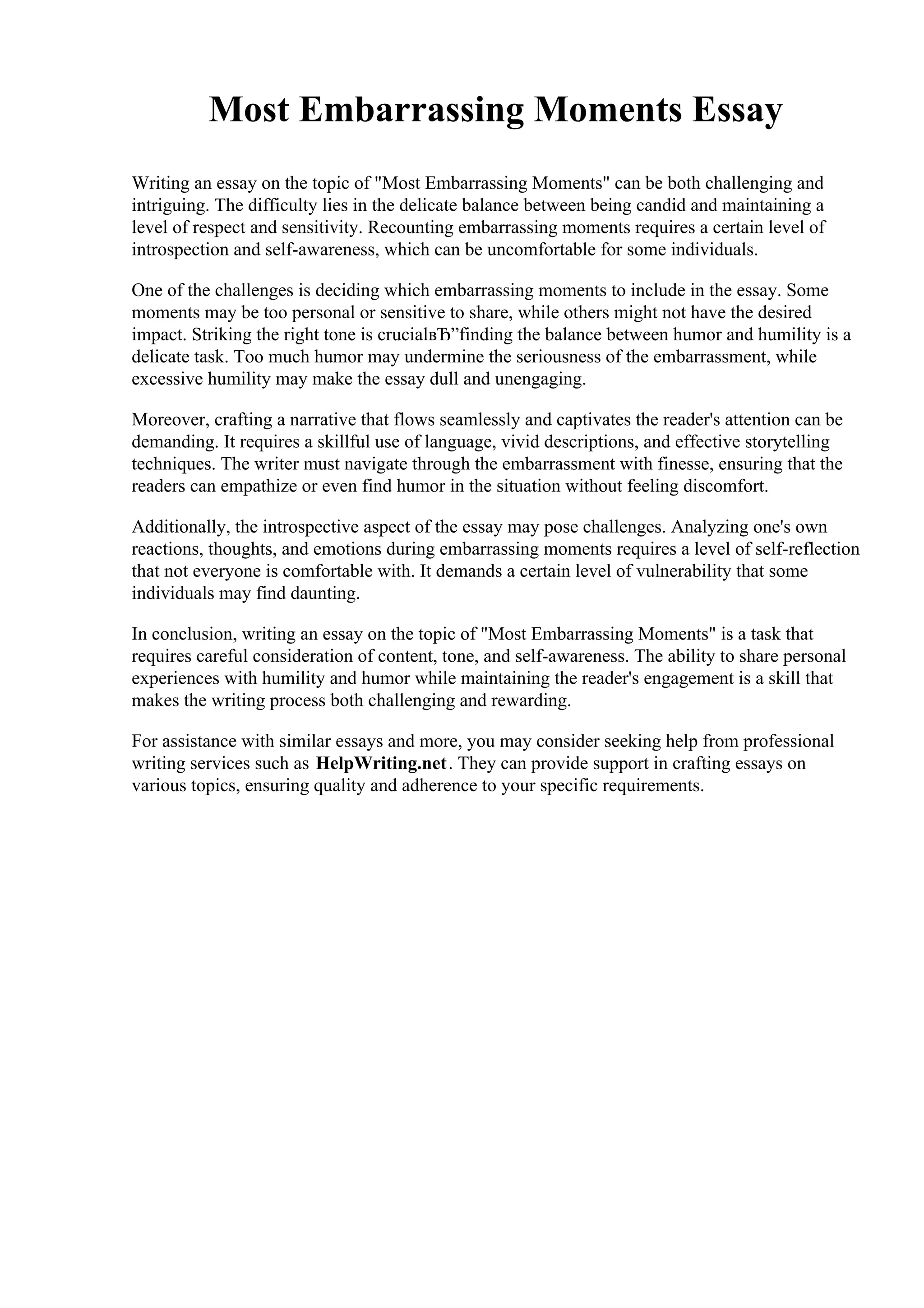 Most Embarrassing Moments Essay

Writing an essay on the topic of "Most Embarrassing Moments" can be both challenging and intriguing. The difficulty lies in the delicate balance between being candid and maintaining a level of respect and sensitivity. Recounting embarrassing moments requires a certain level of introspection and self-awareness, which can be uncomfortable for some individuals.

One of the challenges is deciding which embarrassing moments to include in the essay. Some moments may be too personal or sensitive to share, while others might not have the desired impact. Striking the right tone is crucialвЂ”finding the balance between humor and humility is a delicate task. Too much humor may undermine the seriousness of the embarrassment, while excessive humility may make the essay dull and unengaging.

Moreover, crafting a narrative that flows seamlessly and captivates the reader's attention can be demanding. It requires a skillful use of language, vivid descriptions, and effective storytelling techniques. The writer must navigate through the embarrassment with finesse, ensuring that the readers can empathize or even find humor in the situation without feeling discomfort.

Additionally, the introspective aspect of the essay may pose challenges. Analyzing one's own reactions, thoughts, and emotions during embarrassing moments requires a level of self-reflection that not everyone is comfortable with. It demands a certain level of vulnerability that some individuals may find daunting.

In conclusion, writing an essay on the topic of "Most Embarrassing Moments" is a task that requires careful consideration of content, tone, and self-awareness. The ability to share personal experiences with humility and humor while maintaining the reader's engagement is a skill that makes the writing process both challenging and rewarding.

For assistance with similar essays and more, you may consider seeking help from professional writing services such as HelpWriting.net. They can provide support in crafting essays on various topics, ensuring quality and adherence to your specific requirements.